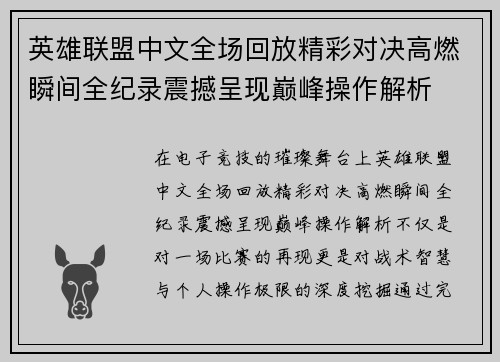 英雄联盟中文全场回放精彩对决高燃瞬间全纪录震撼呈现巅峰操作解析

在电子竞技的璀璨舞台上英雄联盟中文全场回放精彩对决高燃瞬间全纪录震撼呈现巅峰操作解析不仅是对一场比赛的再现更是对战术智慧与个人操作极限的深度挖掘通过完